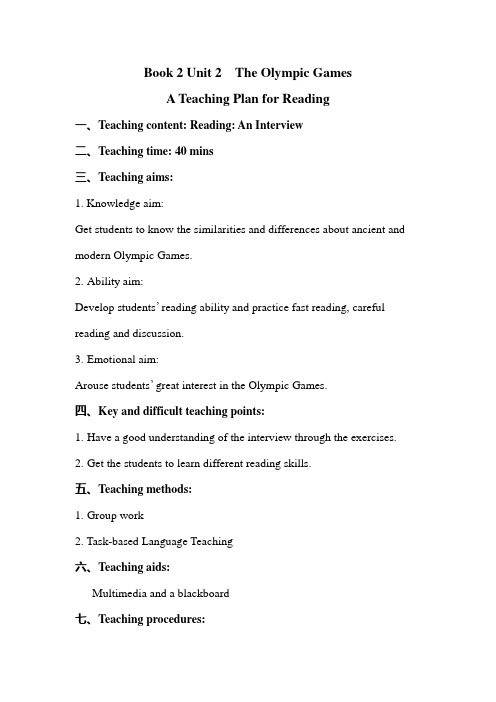 Book 2 Unit 2    The Olympic Games

A Teaching Plan for Reading

一、Teaching content: Reading: An Interview

二、Teaching time: 40 mins

三、Teaching aims:

1. Knowledge aim:

Get students to know the similarities and differences about ancient and modern Olympic Games.

2. Ability aim:

Develop students' reading ability and practice fast reading, careful reading and discussion.

3. Emotional aim:

Arouse students' great interest in the Olympic Games.

四、Key and difficult teaching points:

1. Have a good understanding of the interview through the exercises.

2. Get the students to learn different reading skills.

五、Teaching methods:

1. Group work

2. Task-based Language Teaching

六、Teaching aids:

Multimedia and a blackboard

七、Teaching procedures: